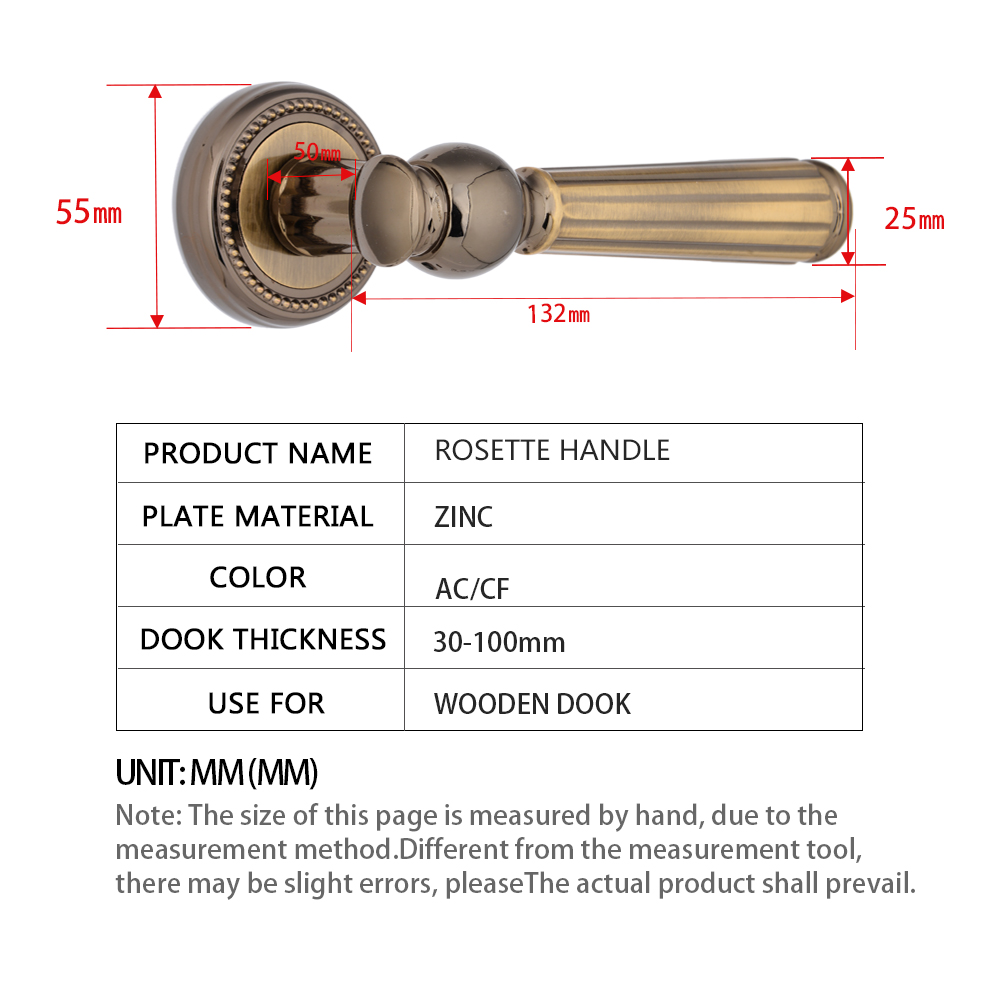 55㎜

50㎜

25㎜

132㎜

| PRODUCT NAME | ROSETTE HANDLE |
|---|---|
| PLATE MATERIAL | ZINC |
| COLOR | AC/CF |
| DOOK THICKNESS | 30-100mm |
| USE FOR | WOODEN DOOK |

UNIT: MM (MM)

Note: The size of this page is measured by hand, due to the measurement method.Different from the measurement tool, there may be slight errors, pleaseThe actual product shall prevail.